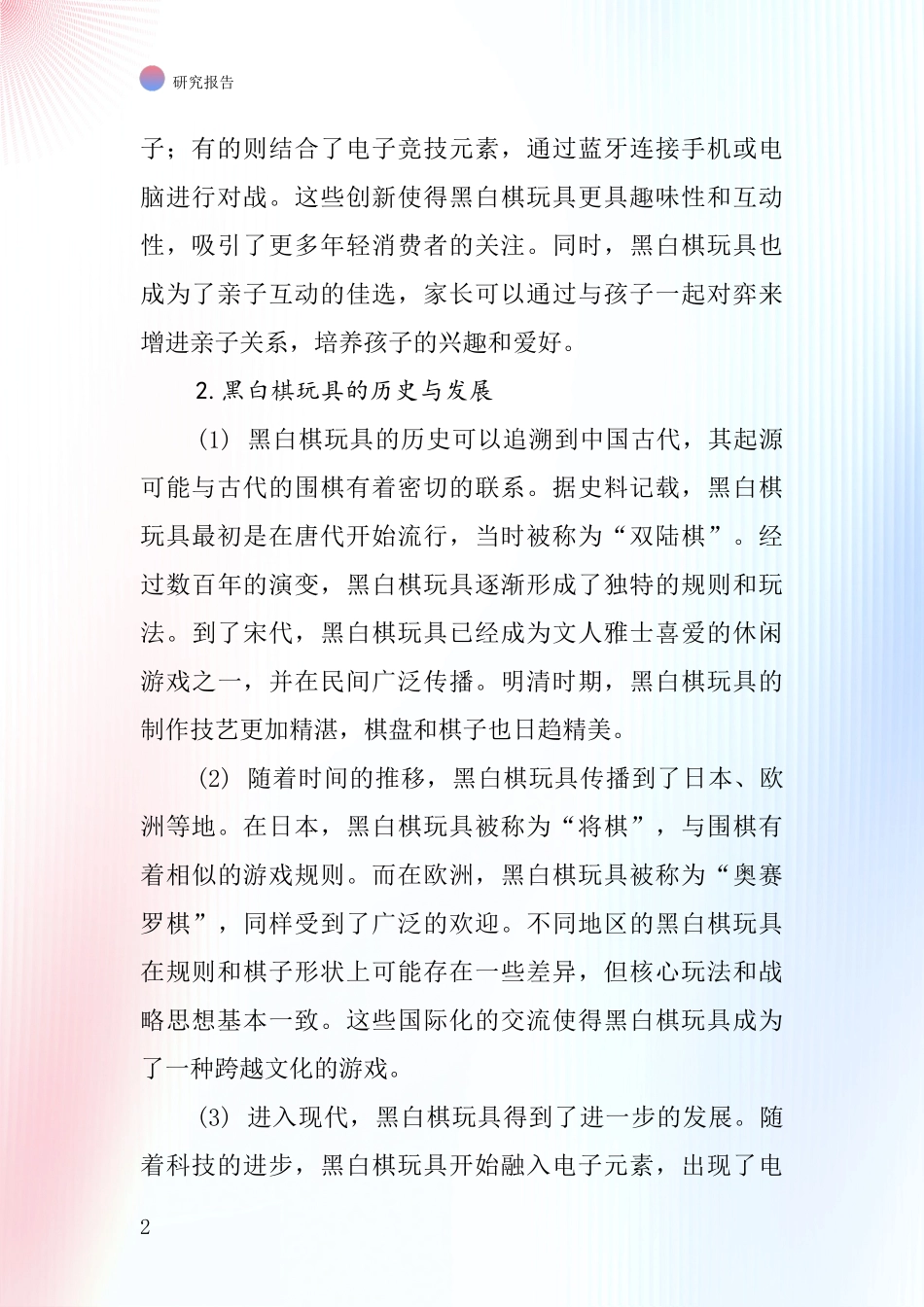 研究报告

子；有的则结合了电子竞技元素，通过蓝牙连接手机或电脑进行对战。这些创新使得黑白棋玩具更具趣味性和互动性，吸引了更多年轻消费者的关注。同时，黑白棋玩具也成为了亲子互动的佳选，家长可以通过与孩子一起对弈来增进亲子关系，培养孩子的兴趣和爱好。

2.黑白棋玩具的历史与发展

(1) 黑白棋玩具的历史可以追溯到中国古代，其起源可能与古代的围棋有着密切的联系。据史料记载，黑白棋玩具最初是在唐代开始流行，当时被称为“双陆棋”。经过数百年的演变，黑白棋玩具逐渐形成了独特的规则和玩法。到了宋代，黑白棋玩具已经成为文人雅士喜爱的休闲游戏之一，并在民间广泛传播。明清时期，黑白棋玩具的制作技艺更加精湛，棋盘和棋子也日趋精美。

(2) 随着时间的推移，黑白棋玩具传播到了日本、欧洲等地。在日本，黑白棋玩具被称为“将棋”，与围棋有着相似的游戏规则。而在欧洲，黑白棋玩具被称为“奥赛罗棋”，同样受到了广泛的欢迎。不同地区的黑白棋玩具在规则和棋子形状上可能存在一些差异，但核心玩法和战略思想基本一致。这些国际化的交流使得黑白棋玩具成为了一种跨越文化的游戏。

(3) 进入现代，黑白棋玩具得到了进一步的发展。随着科技的进步，黑白棋玩具开始融入电子元素，出现了电

2